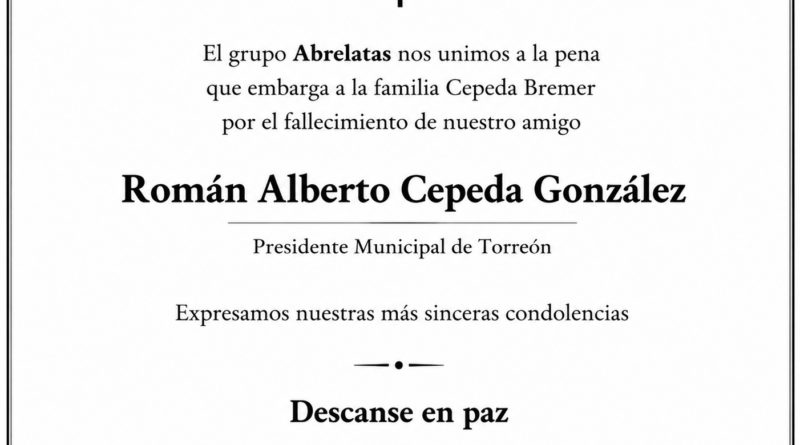 El grupo Abrelatas nos unimos a la pena que embarga a la familia Cepeda Bremer por el fallecimiento de nuestro amigo

Román Alberto Cepeda González

Presidente Municipal de Torreón

Expresamos nuestras más sinceras condolencias

Descanse en paz